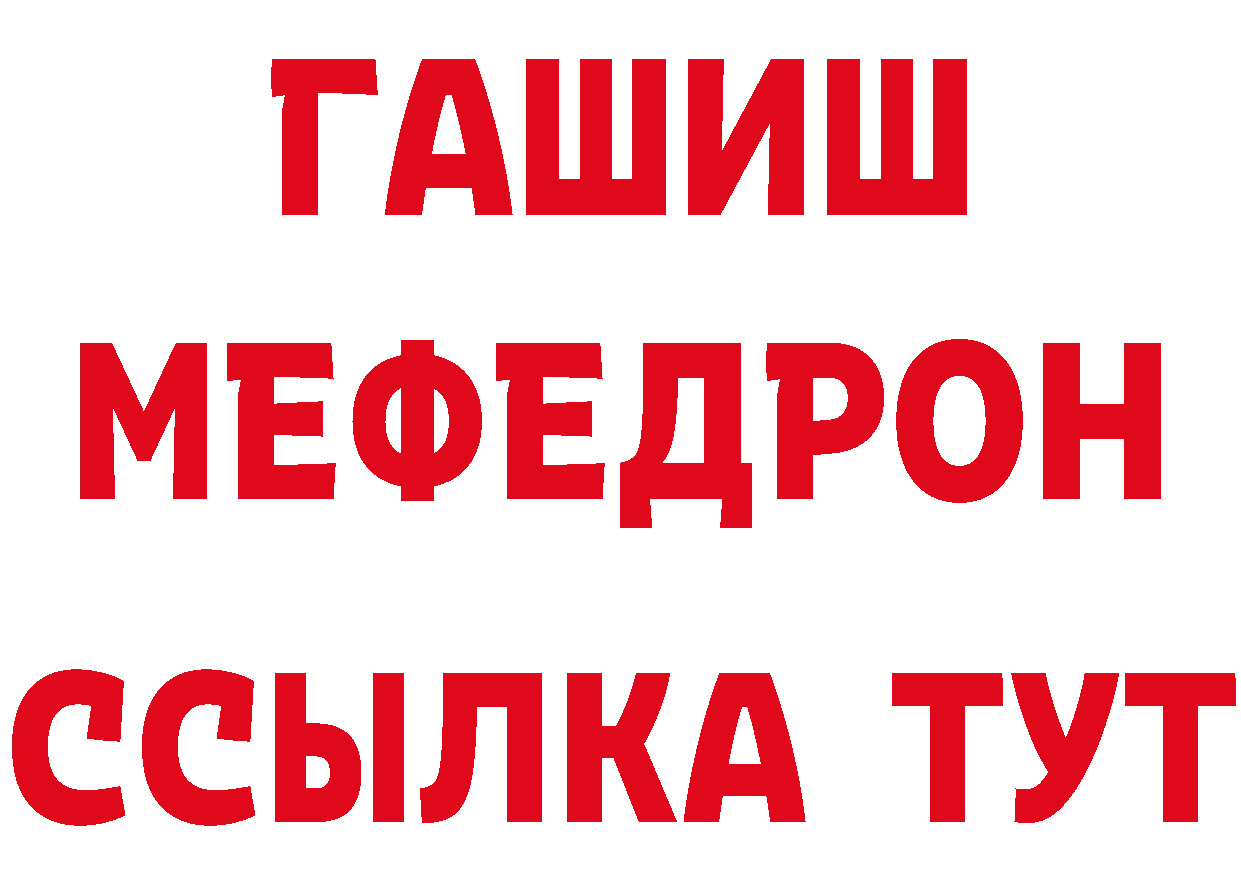 ГАШИШ
МЕФЕДРОН
ССЫЛКА ТУТ